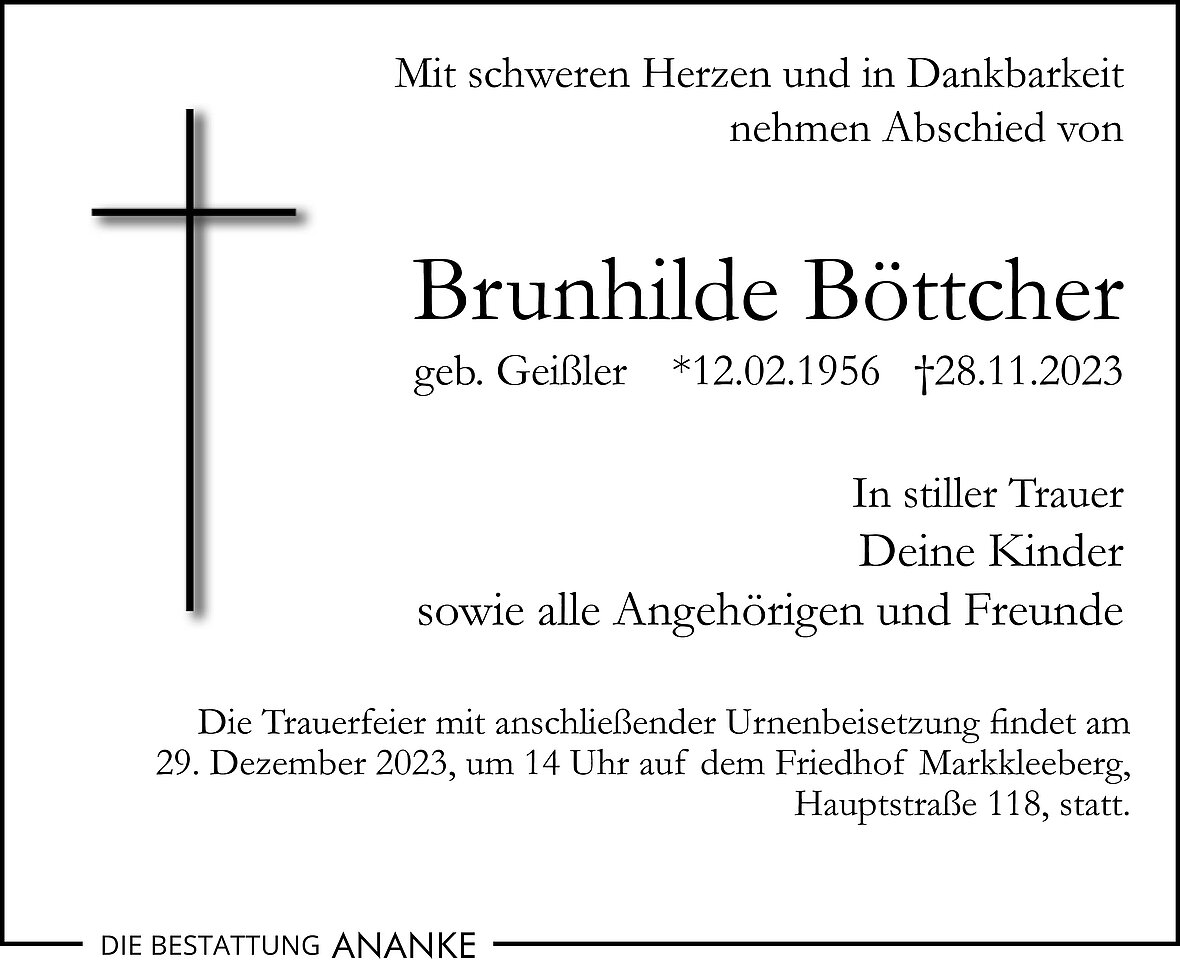 Mit schweren Herzen und in Dankbarkeit
nehmen Abschied von

Brunhilde Böttcher

geb. Geißler *12.02.1956 †28.11.2023

In stiller Trauer
Deine Kinder
sowie alle Angehörigen und Freunde

Die Trauerfeier mit anschließender Urnenbeisetzung findet am 29. Dezember 2023, um 14 Uhr auf dem Friedhof Markkleeberg, Hauptstraße 118, statt.

DIE BESTATTUNG ANANKE